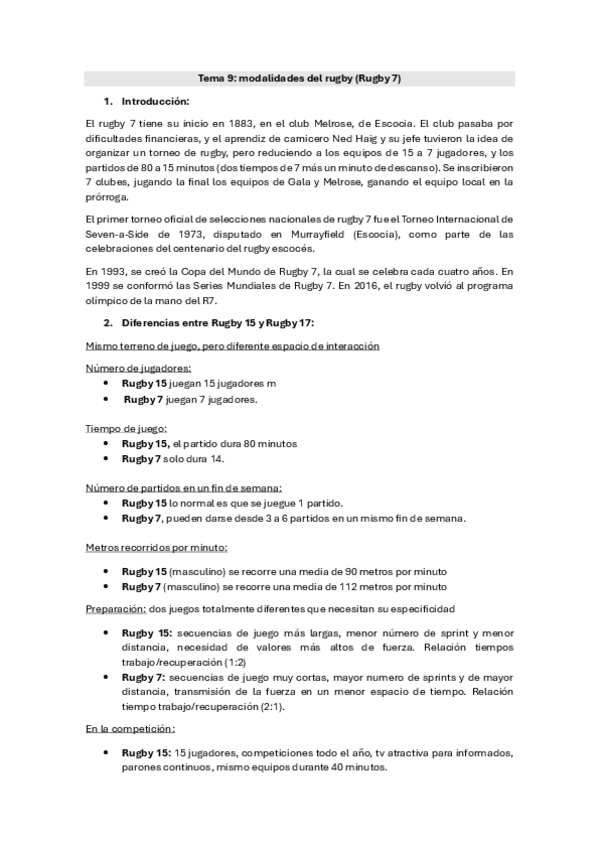 Tema 9: modalidades del rugby (Rugby 7)

1. Introducción:

El rugby 7 tiene su inicio en 1883, en el club Melrose, de Escocia. El club pasaba por dificultades financieras, y el aprendiz de carnicero Ned Haig y su jefe tuvieron la idea de organizar un torneo de rugby, pero reduciendo a los equipos de 15 a 7 jugadores, y los partidos de 80 a 15 minutos (dos tiempos de 7 más un minuto de descanso). Se inscribieron 7 clubes, jugando la final los equipos de Gala y Melrose, ganando el equipo local en la prórroga.

El primer torneo oficial de selecciones nacionales de rugby 7 fue el Torneo Internacional de Seven-a-Side de 1973, disputado en Murrayfield (Escocia), como parte de las celebraciones del centenario del rugby escocés.

En 1993, se creó la Copa del Mundo de Rugby 7, la cual se celebra cada cuatro años. En 1999 se conformó las Series Mundiales de Rugby 7. En 2016, el rugby volvió al programa olímpico de la mano del R7.

2. Diferencias entre Rugby 15 y Rugby 17:

Mismo terreno de juego, pero diferente espacio de interacción

Número de jugadores:
• Rugby 15 juegan 15 jugadores m
• Rugby 7 juegan 7 jugadores.

Tiempo de juego:
• Rugby 15, el partido dura 80 minutos
• Rugby 7 solo dura 14.

Número de partidos en un fin de semana:
• Rugby 15 lo normal es que se juegue 1 partido.
• Rugby 7, pueden darse desde 3 a 6 partidos en un mismo fin de semana.

Metros recorridos por minuto:
• Rugby 15 (masculino) se recorre una media de 90 metros por minuto
• Rugby 7 (masculino) se recorre una media de 112 metros por minuto

Preparación: dos juegos totalmente diferentes que necesitan su especificidad

• Rugby 15: secuencias de juego más largas, menor número de sprint y menor distancia, necesidad de valores más altos de fuerza. Relación tiempos trabajo/recuperación (1:2)
• Rugby 7: secuencias de juego muy cortas, mayor numero de sprints y de mayor distancia, transmisión de la fuerza en un menor espacio de tiempo. Relación tiempo trabajo/recuperación (2:1).

En la competición:

• Rugby 15: 15 jugadores, competiciones todo el año, tv atractiva para informados, parones continuos, mismo equipos durante 40 minutos.